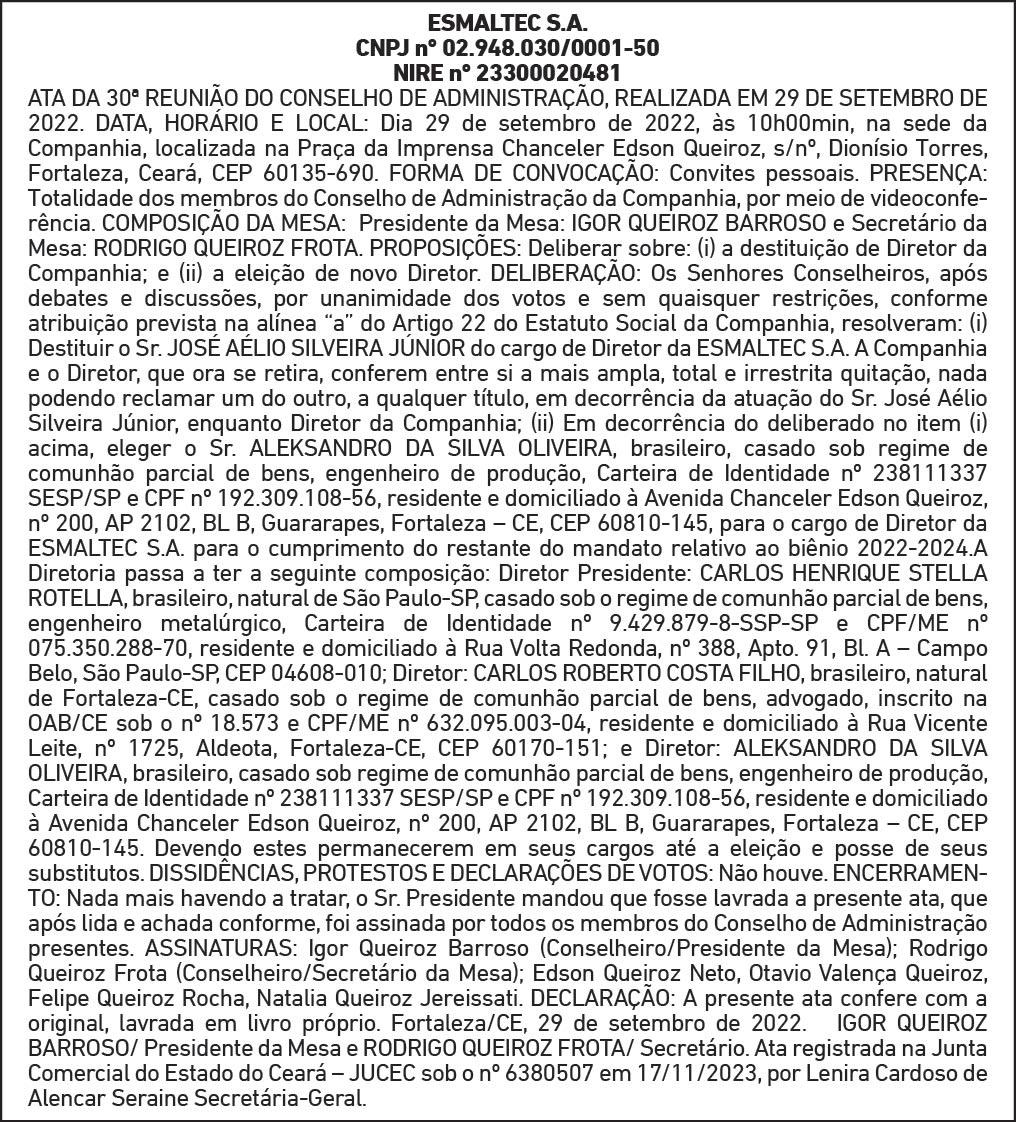 ESMALTEC S.A.
CNPJ nº 02.948.030/0001-50
NIRE nº 23300020481

ATA DA 30ª REUNIÃO DO CONSELHO DE ADMINISTRAÇÃO, REALIZADA EM 29 DE SETEMBRO DE 2022. DATA, HORÁRIO E LOCAL: Dia 29 de setembro de 2022, às 10h00min, na sede da Companhia, localizada na Praça da Imprensa Chanceler Edson Queiroz, s/nº, Dionísio Torres, Fortaleza, Ceará, CEP 60135-690. FORMA DE CONVOCAÇÃO: Convites pessoais. PRESENÇA: Totalidade dos membros do Conselho de Administração da Companhia, por meio de videoconferência. COMPOSIÇÃO DA MESA: Presidente da Mesa: IGOR QUEIROZ BARROSO e Secretário da Mesa: RODRIGO QUEIROZ FROTA. PROPOSIÇÕES: Deliberar sobre: (i) a destituição de Diretor da Companhia; e (ii) a eleição de novo Diretor. DELIBERAÇÃO: Os Senhores Conselheiros, após debates e discussões, por unanimidade dos votos e sem quaisquer restrições, conforme atribuição prevista na alínea "a" do Artigo 22 do Estatuto Social da Companhia, resolveram: (i) Destituir o Sr. JOSÉ AÉLIO SILVEIRA JÚNIOR do cargo de Diretor da ESMALTEC S.A. A Companhia e o Diretor, que ora se retira, conferem entre si a mais ampla, total e irrestrita quitação, nada podendo reclamar um do outro, a qualquer título, em decorrência da atuação do Sr. José Aélio Silveira Júnior, enquanto Diretor da Companhia; (ii) Em decorrência do deliberado no item (i) acima, eleger o Sr. ALEKSANDRO DA SILVA OLIVEIRA, brasileiro, casado sob regime de comunhão parcial de bens, engenheiro de produção, Carteira de Identidade nº 238111337 SESP/SP e CPF nº 192.309.108-56, residente e domiciliado à Avenida Chanceler Edson Queiroz, nº 200, AP 2102, BL B, Guararapes, Fortaleza – CE, CEP 60810-145, para o cargo de Diretor da ESMALTEC S.A. para o cumprimento do restante do mandato relativo ao biênio 2022-2024.A Diretoria passa a ter a seguinte composição: Diretor Presidente: CARLOS HENRIQUE STELLA ROTELLA, brasileiro, natural de São Paulo-SP, casado sob o regime de comunhão parcial de bens, engenheiro metalúrgico, Carteira de Identidade nº 9.429.879-8-SSP-SP e CPF/ME nº 075.350.288-70, residente e domiciliado à Rua Volta Redonda, nº 388, Apto. 91, Bl. A – Campo Belo, São Paulo-SP, CEP 04608-010; Diretor: CARLOS ROBERTO COSTA FILHO, brasileiro, natural de Fortaleza-CE, casado sob o regime de comunhão parcial de bens, advogado, inscrito na OAB/CE sob o nº 18.573 e CPF/ME nº 632.095.003-04, residente e domiciliado à Rua Vicente Leite, nº 1725, Aldeota, Fortaleza-CE, CEP 60170-151; e Diretor: ALEKSANDRO DA SILVA OLIVEIRA, brasileiro, casado sob regime de comunhão parcial de bens, engenheiro de produção, Carteira de Identidade nº 238111337 SESP/SP e CPF nº 192.309.108-56, residente e domiciliado à Avenida Chanceler Edson Queiroz, nº 200, AP 2102, BL B, Guararapes, Fortaleza – CE, CEP 60810-145. Devendo estes permanecerem em seus cargos até a eleição e posse de seus substitutos. DISSIDÊNCIAS, PROTESTOS E DECLARAÇÕES DE VOTOS: Não houve. ENCERRAMENTO: Nada mais havendo a tratar, o Sr. Presidente mandou que fosse lavrada a presente ata, que após lida e achada conforme, foi assinada por todos os membros do Conselho de Administração presentes. ASSINATURAS: Igor Queiroz Barroso (Conselheiro/Presidente da Mesa); Rodrigo Queiroz Frota (Conselheiro/Secretário da Mesa); Edson Queiroz Neto, Otavio Valença Queiroz, Felipe Queiroz Rocha, Natalia Queiroz Jereissati. DECLARAÇÃO: A presente ata confere com a original, lavrada em livro próprio. Fortaleza/CE, 29 de setembro de 2022. IGOR QUEIROZ BARROSO/ Presidente da Mesa e RODRIGO QUEIROZ FROTA/ Secretário. Ata registrada na Junta Comercial do Estado do Ceará – JUCEC sob o nº 6380507 em 17/11/2023, por Lenira Cardoso de Alencar Seraine Secretária-Geral.